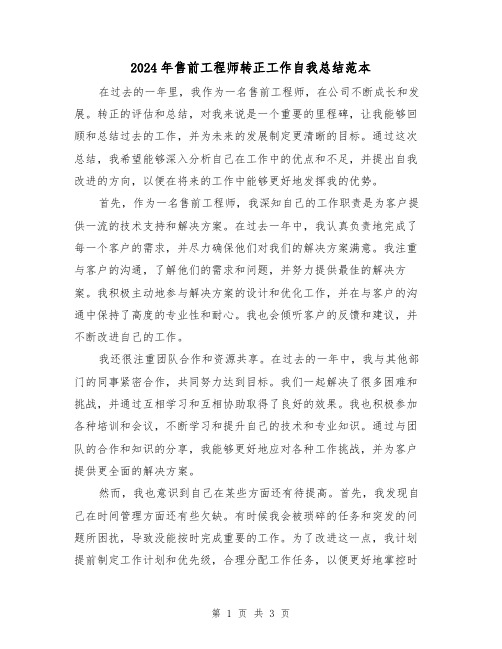 2024年售前工程师转正工作自我总结范本

在过去的一年里，我作为一名售前工程师，在公司不断成长和发展。转正的评估和总结，对我来说是一个重要的里程碑，让我能够回顾和总结过去的工作，并为未来的发展制定更清晰的目标。通过这次总结，我希望能够深入分析自己在工作中的优点和不足，并提出自我改进的方向，以便在将来的工作中能够更好地发挥我的优势。

首先，作为一名售前工程师，我深知自己的工作职责是为客户提供一流的技术支持和解决方案。在过去一年中，我认真负责地完成了每一个客户的需求，并尽力确保他们对我们的解决方案满意。我注重与客户的沟通，了解他们的需求和问题，并努力提供最佳的解决方案。我积极主动地参与解决方案的设计和优化工作，并在与客户的沟通中保持了高度的专业性和耐心。我也会倾听客户的反馈和建议，并不断改进自己的工作。

我还很注重团队合作和资源共享。在过去的一年中，我与其他部门的同事紧密合作，共同努力达到目标。我们一起解决了很多困难和挑战，并通过互相学习和互相协助取得了良好的效果。我也积极参加各种培训和会议，不断学习和提升自己的技术和专业知识。通过与团队的合作和知识的分享，我能够更好地应对各种工作挑战，并为客户提供更全面的解决方案。

然而，我也意识到自己在某些方面还有待提高。首先，我发现自己在时间管理方面还有些欠缺。有时候我会被琐碎的任务和突发的问题所困扰，导致没能按时完成重要的工作。为了改进这一点，我计划提前制定工作计划和优先级，合理分配工作任务，以便更好地掌控时

第 1 页 共 3 页